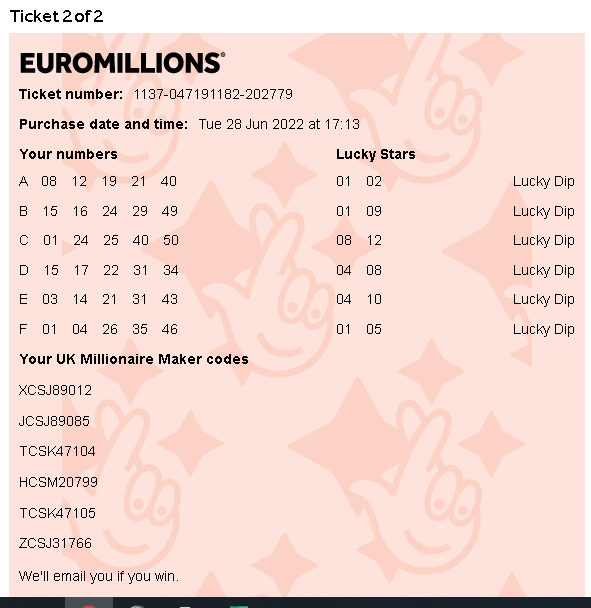 Ticket 2 of 2

EUROMILLIONS®

Ticket number: 1137-047191182-202779

Purchase date and time: Tue 28 Jun 2022 at 17:13

| Your numbers | Lucky Stars | |
|---|---|---|
| A 08 12 19 21 40 | 01 02 | Lucky Dip |
| B 15 16 24 29 49 | 01 09 | Lucky Dip |
| C 01 24 25 40 50 | 08 12 | Lucky Dip |
| D 15 17 22 31 34 | 04 08 | Lucky Dip |
| E 03 14 21 31 43 | 04 10 | Lucky Dip |
| F 01 04 26 35 46 | 01 05 | Lucky Dip |

Your UK Millionaire Maker codes

XCSJ89012

JCSJ89085

TCSK47104

HCSM20799

TCSK47105

ZCSJ31766

We'll email you if you win.